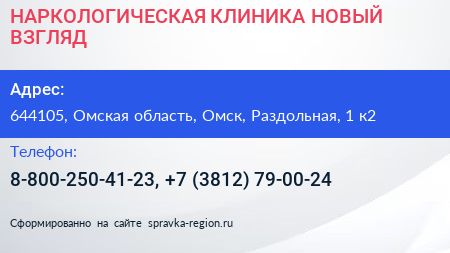 НАРКОЛОГИЧЕСКАЯ КЛИНИКА НОВЫЙ ВЗГЛЯД

Адрес:

644105, Омская область, Омск, Раздольная, 1 к2

Телефон:

8-800-250-41-23, +7 (3812) 79-00-24

Сформированно на сайте spravka-region.ru